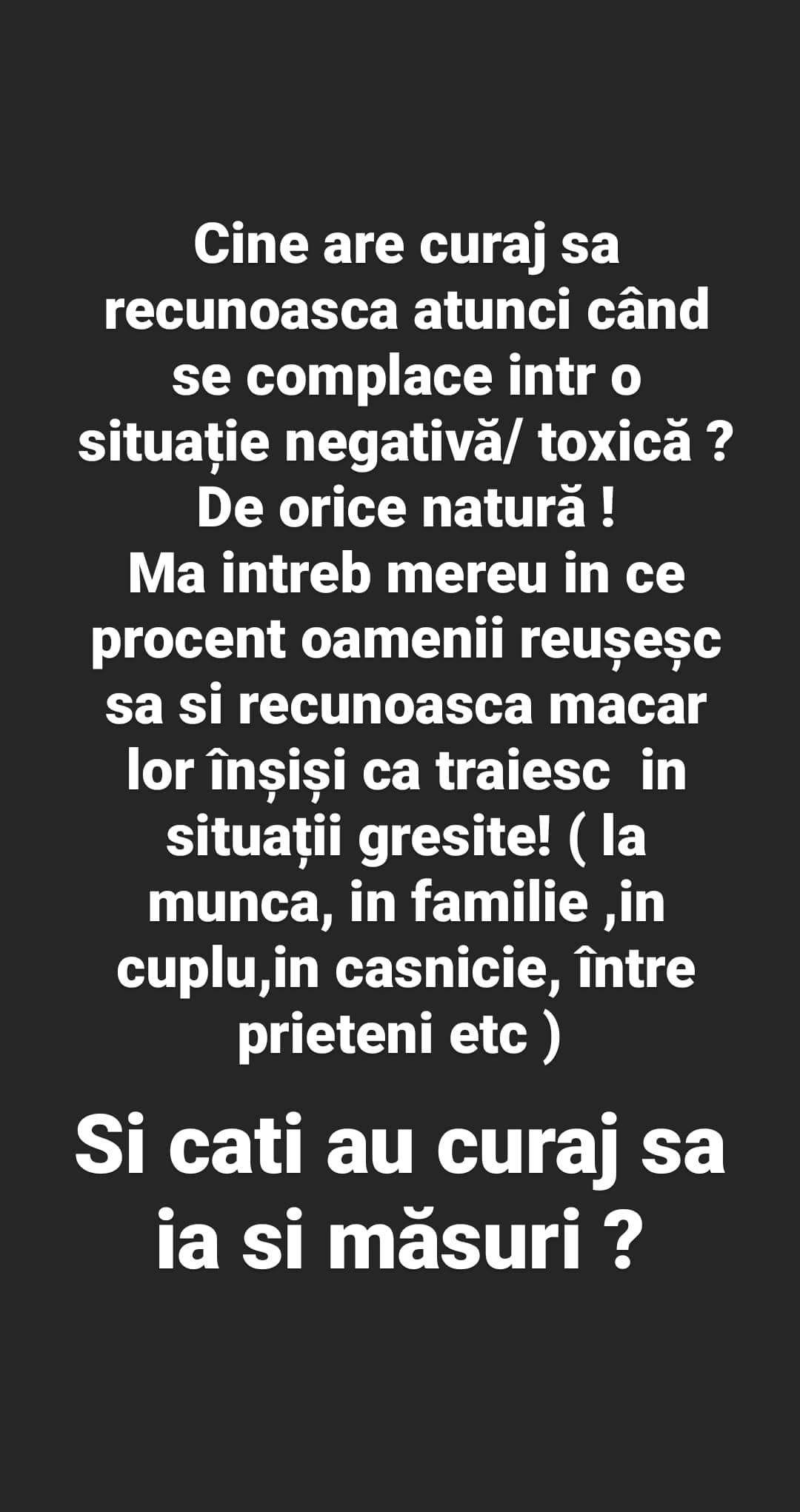 Cine are curaj sa recunoasca atunci când se complace intr o situație negativă/ toxică ? De orice natură !
Ma intreb mereu in ce procent oamenii reușeșc sa si recunoasca macar lor înșiși ca traiesc  in situații gresite! ( la munca, in familie ,in cuplu,in casnicie, între prieteni etc )

Si cati au curaj sa ia si măsuri ?